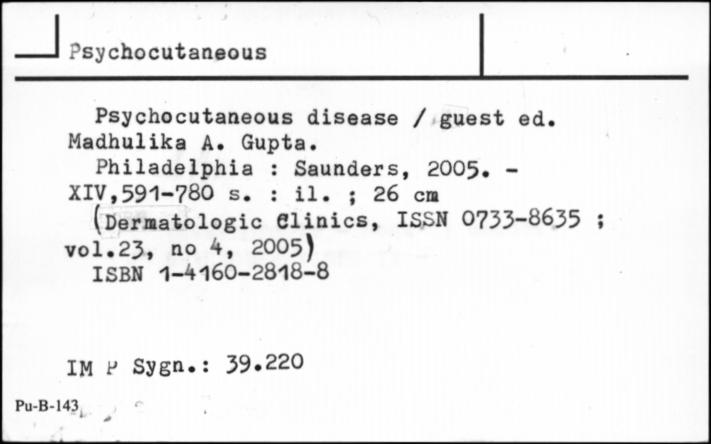 Psychocutaneous

Psychocutaneous disease / guest ed. Madhulika A. Gupta.
Philadelphia : Saunders, 2005. - XIV,591-780 s. : il. ; 26 cm
(Dermatologic Clinics, ISSN 0733-8635 ; vol.23, no 4, 2005)
ISBN 1-4160-2818-8

IM P Sygn.: 39.220

Pu-B-143